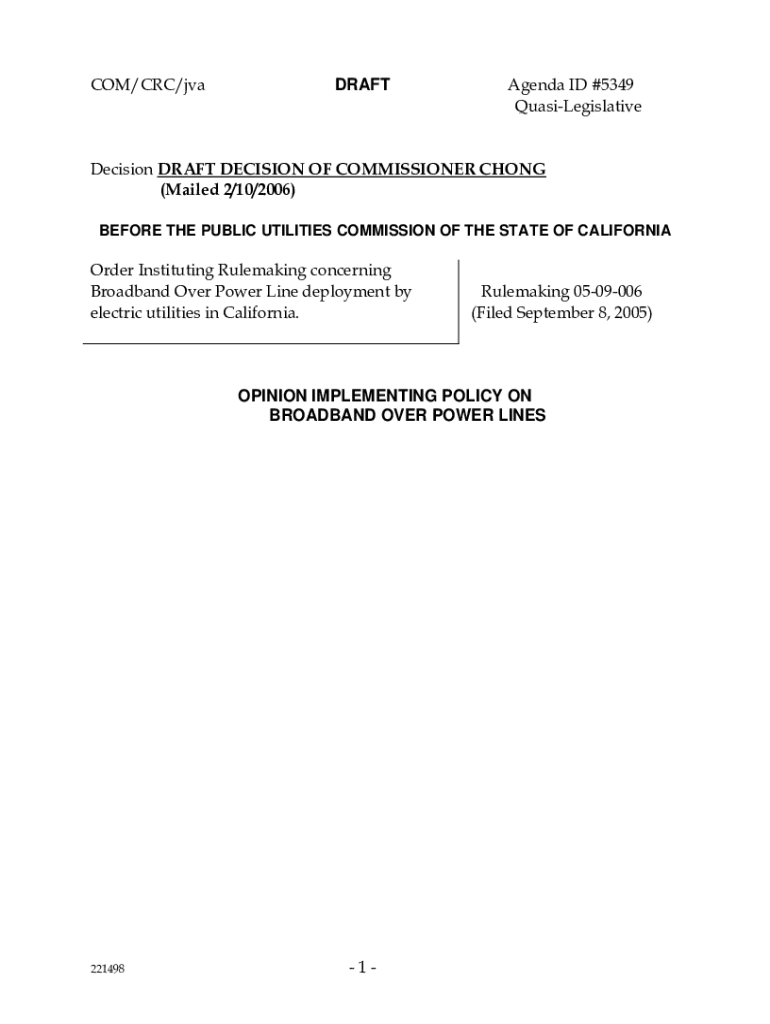 COM/CRC/jva

DRAFT

Agenda ID #5349
Quasi-Legislative

Decision DRAFT DECISION OF COMMISSIONER CHONG
(Mailed 2/10/2006)

BEFORE THE PUBLIC UTILITIES COMMISSION OF THE STATE OF CALIFORNIA

Order Instituting Rulemaking concerning Broadband Over Power Line deployment by electric utilities in California.

Rulemaking 05-09-006
(Filed September 8, 2005)

OPINION IMPLEMENTING POLICY ON
BROADBAND OVER POWER LINES

221498

- 1 -